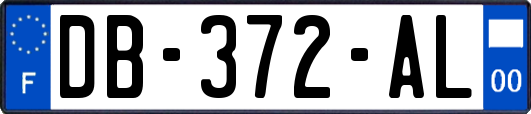 F
DB-372-AL
00